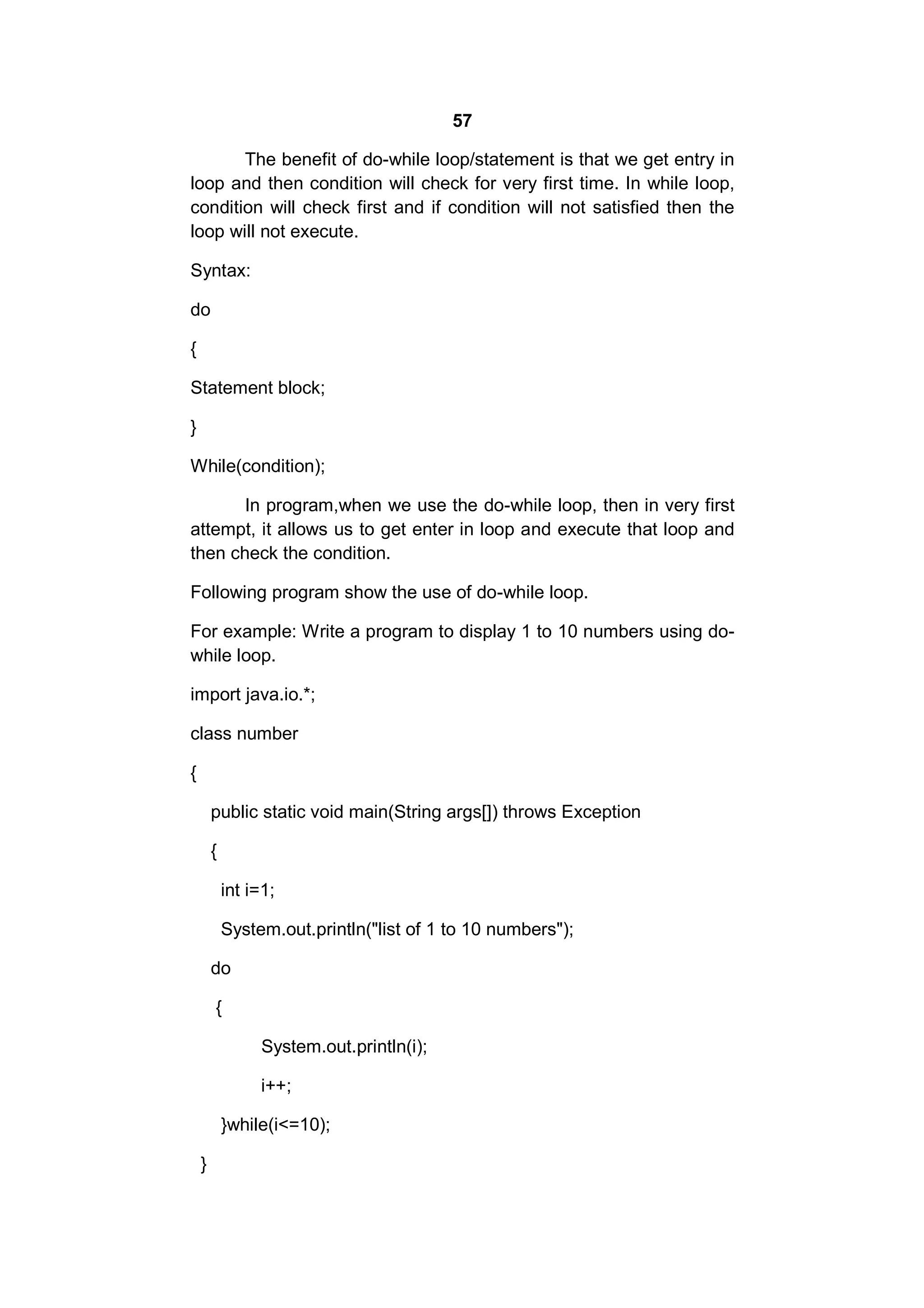 57

The benefit of do-while loop/statement is that we get entry in loop and then condition will check for very first time. In while loop, condition will check first and if condition will not satisfied then the loop will not execute.

Syntax:

do

{

Statement block;

}

While(condition);

In program,when we use the do-while loop, then in very first attempt, it allows us to get enter in loop and execute that loop and then check the condition.

Following program show the use of do-while loop.

For example: Write a program to display 1 to 10 numbers using do-while loop.

import java.io.*;

class number

{

public static void main(String args[]) throws Exception

{

int i=1;

System.out.println("list of 1 to 10 numbers");

do

{

System.out.println(i);

i++;

}while(i<=10);

}